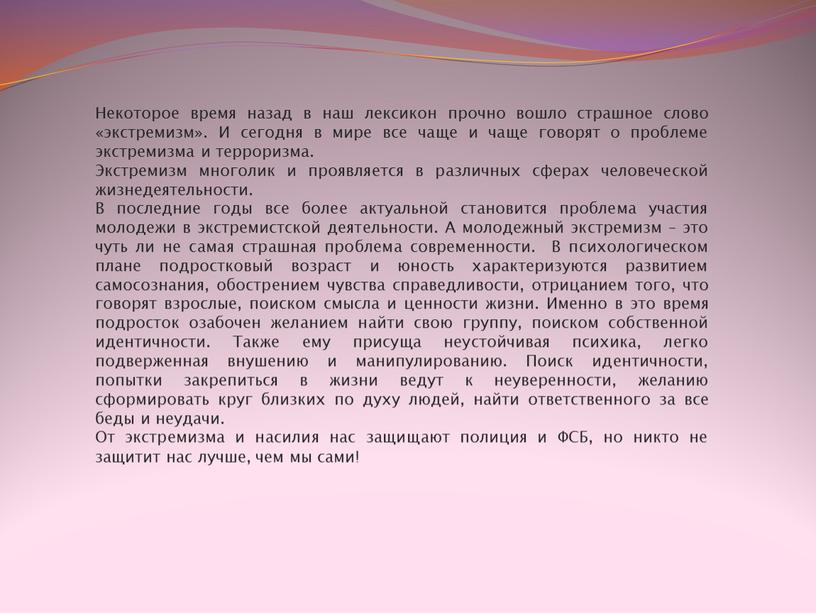 Некоторое время назад в наш лексикон прочно вошло страшное слово «экстремизм». И сегодня в мире все чаще и чаще говорят о проблеме экстремизма и терроризма.
Экстремизм многолик и проявляется в различных сферах человеческой жизнедеятельности.
В последние годы все более актуальной становится проблема участия молодежи в экстремистской деятельности. А молодежный экстремизм – это чуть ли не самая страшная проблема современности. В психологическом плане подростковый возраст и юность характеризуются развитием самосознания, обострением чувства справедливости, отрицанием того, что говорят взрослые, поиском смысла и ценности жизни. Именно в это время подросток озабочен желанием найти свою группу, поиском собственной идентичности. Также ему присуща неустойчивая психика, легко подверженная внушению и манипулированию. Поиск идентичности, попытки закрепиться в жизни ведут к неуверенности, желанию сформировать круг близких по духу людей, найти ответственного за все беды и неудачи.
От экстремизма и насилия нас защищают полиция и ФСБ, но никто не защитит нас лучше, чем мы сами!